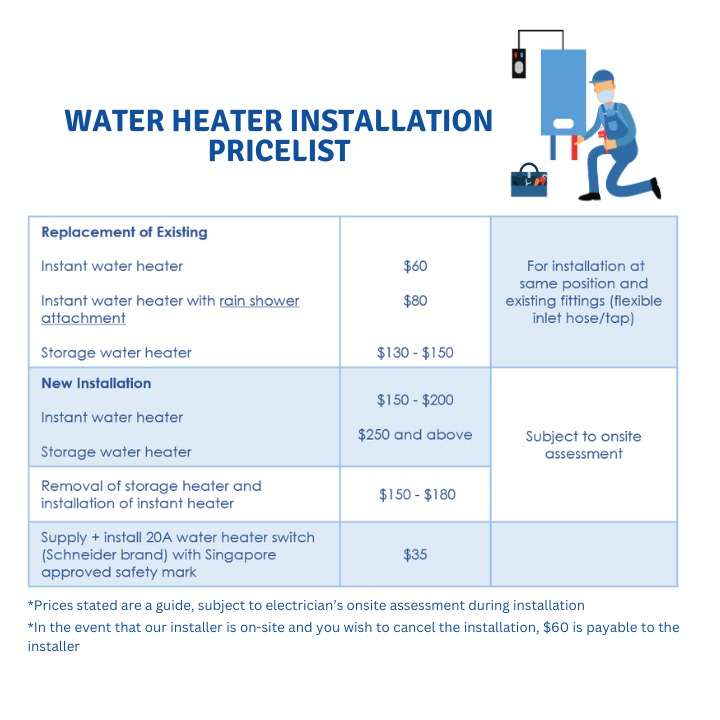 WATER HEATER INSTALLATION PRICELIST

| Replacement of Existing | | |
|---|---|---|
| Instant water heater | $60 | For installation at same position and existing fittings (flexible inlet hose/tap) |
| Instant water heater with rain shower attachment | $80 | |
| Storage water heater | $130 - $150 | |
| New Installation | | Subject to onsite assessment |
| Instant water heater | $150 - $200 | |
| Storage water heater | $250 and above | |
| Removal of storage heater and installation of instant heater | $150 - $180 | |
| Supply + install 20A water heater switch (Schneider brand) with Singapore approved safety mark | $35 | |

*Prices stated are a guide, subject to electrician's onsite assessment during installation

*In the event that our installer is on-site and you wish to cancel the installation, $60 is payable to the installer